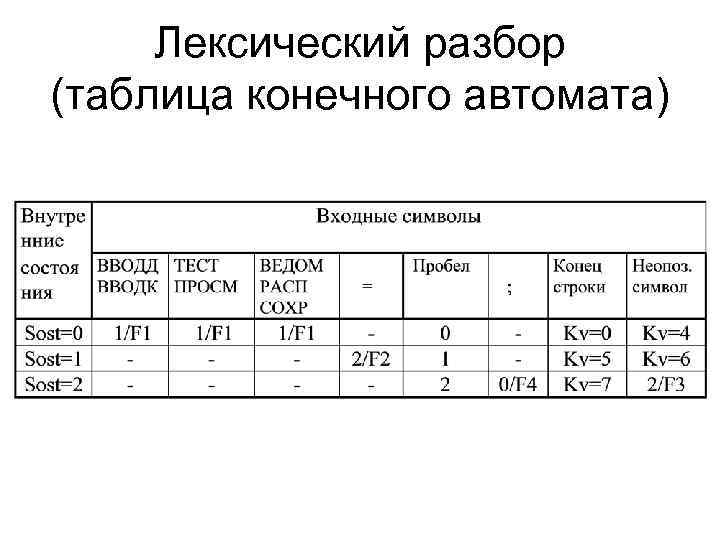 Лексический разбор (таблица конечного автомата)

| Внутренние состояния | Входные символы | | | | | | | |
|---|---|---|---|---|---|---|---|---|
| | ВВОДД ВВОДК | ТЕСТ ПРОСМ | ВЕДОМ РАСП СОХР | = | Пробел | ; | Конец строки | Неопоз. символ |
| Sost=0 | 1/F1 | 1/F1 | 1/F1 | - | 0 | - | Kv=0 | Kv=4 |
| Sost=1 | - | - | - | 2/F2 | 1 | - | Kv=5 | Kv=6 |
| Sost=2 | - | - | - | - | 2 | 0/F4 | Kv=7 | 2/F3 |